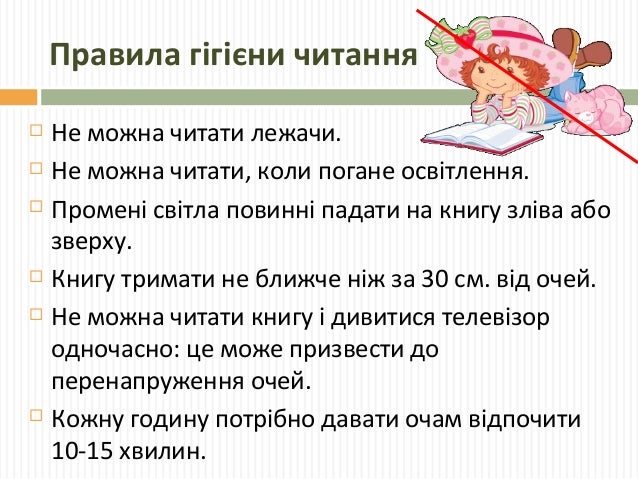 Правила гігієни читання

Не можна читати лежачи.

Не можна читати, коли погане освітлення.

Промені світла повинні падати на книгу зліва або зверху.

Книгу тримати не ближче ніж за 30 см. від очей.

Не можна читати книгу і дивитися телевізор одночасно: це може призвести до перенапруження очей.

Кожну годину потрібно давати очам відпочити 10-15 хвилин.